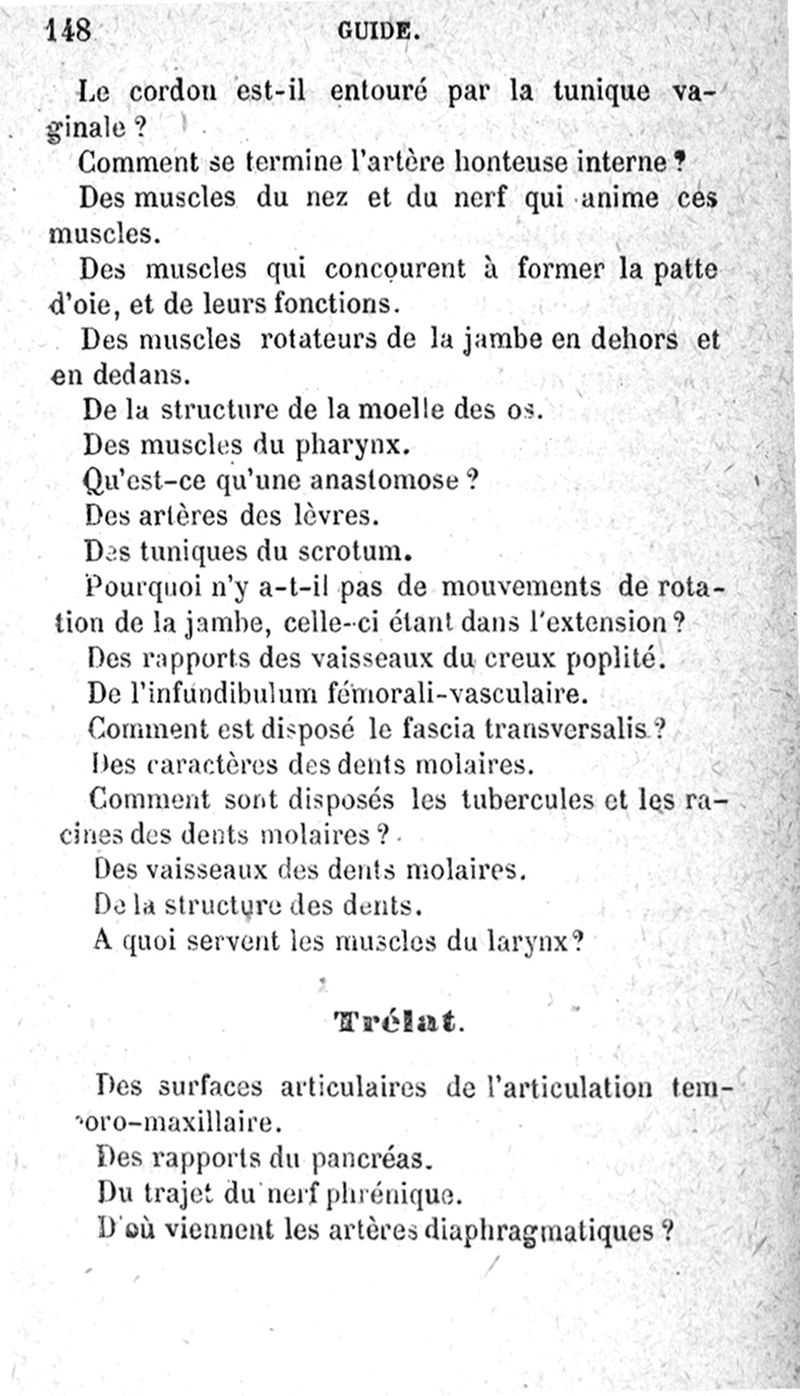 148 GUIDE.

Le cordon est-il entouré par la tunique vaginale ?

Comment se termine l'artère honteuse interne ?

Des muscles du nez et du nerf qui anime ces muscles.

Des muscles qui concourent à former la patte d'oie, et de leurs fonctions.

Des muscles rotateurs de la jambe en dehors et en dedans.

De la structure de la moelle des os.

Des muscles du pharynx.

Qu'est-ce qu'une anastomose ?

Des artères des lèvres.

Des tuniques du scrotum.

Pourquoi n'y a-t-il pas de mouvements de rotation de la jambe, celle-ci étant dans l'extension ?

Des rapports des vaisseaux du creux poplité.

De l'infundibulum fémorali-vasculaire.

Comment est disposé le fascia transversalis ?

Des caractères des dents molaires.

Comment sont disposés les tubercules et les racines des dents molaires ?

Des vaisseaux des dents molaires.

De la structure des dents.

A quoi servent les muscles du larynx ?

Trélat.

Des surfaces articulaires de l'articulation temporo-maxillaire.

Des rapports du pancréas.

Du trajet du nerf phrénique.

D'où viennent les artères diaphragmatiques ?